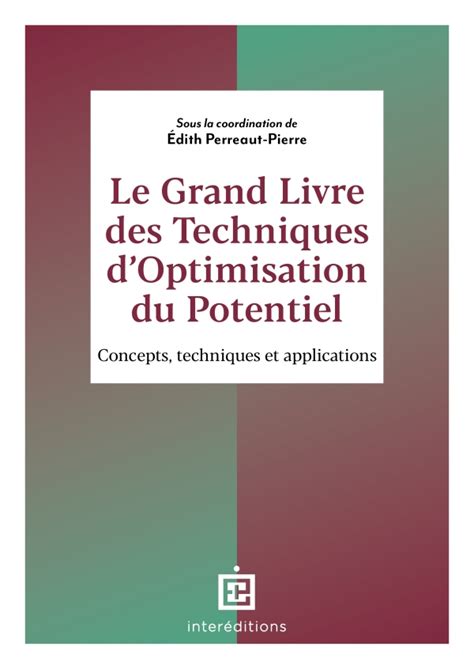 Sous la coordination de
Édith Perreaut-Pierre

Le Grand Livre des Techniques d'Optimisation du Potentiel

Concepts, techniques et applications

interéditions